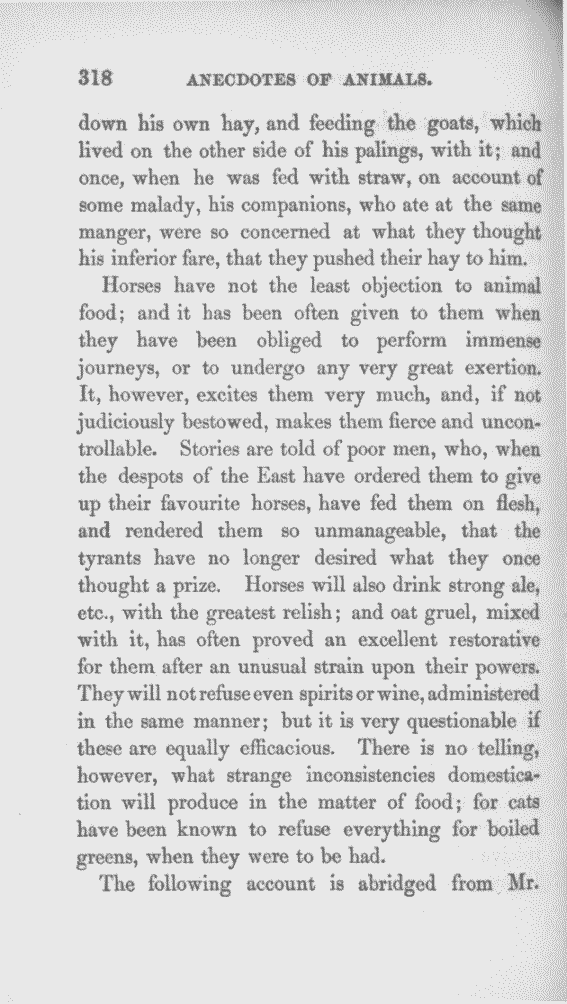 318 ANECDOTES OF ANIMALS.

down his own hay, and feeding the goats, which lived on the other side of his palings, with it; and once, when he was fed with straw, on account of some malady, his companions, who ate at the same manger, were so concerned at what they thought his inferior fare, that they pushed their hay to him.

Horses have not the least objection to animal food; and it has been often given to them when they have been obliged to perform immense journeys, or to undergo any very great exertion. It, however, excites them very much, and, if not judiciously bestowed, makes them fierce and uncontrollable. Stories are told of poor men, who, when the despots of the East have ordered them to give up their favourite horses, have fed them on flesh, and rendered them so unmanageable, that the tyrants have no longer desired what they once thought a prize. Horses will also drink strong ale, etc., with the greatest relish; and oat gruel, mixed with it, has often proved an excellent restorative for them after an unusual strain upon their powers. They will not refuse even spirits or wine, administered in the same manner; but it is very questionable if these are equally efficacious. There is no telling, however, what strange inconsistencies domestication will produce in the matter of food; for cats have been known to refuse everything for boiled greens, when they were to be had.

The following account is abridged from Mr.